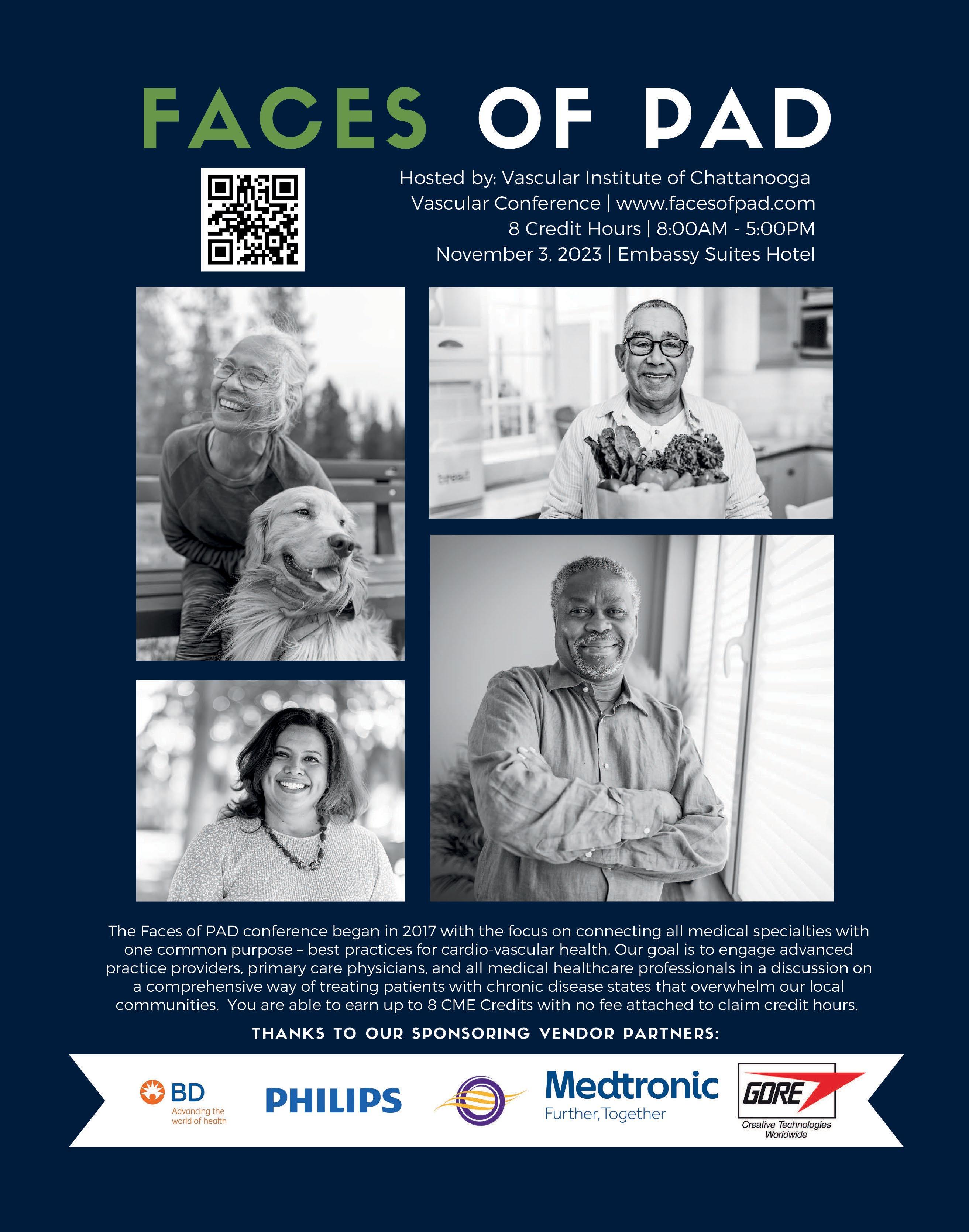 FACES OF PAD

Hosted by: Vascular Institute of Chattanooga
Vascular Conference | www.facesofpad.com
8 Credit Hours | 8:00AM - 5:00PM
November 3, 2023 | Embassy Suites Hotel

bread

The Faces of PAD conference began in 2017 with the focus on connecting all medical specialties with one common purpose – best practices for cardio-vascular health. Our goal is to engage advanced practice providers, primary care physicians, and all medical healthcare professionals in a discussion on a comprehensive way of treating patients with chronic disease states that overwhelm our local communities. You are able to earn up to 8 CME Credits with no fee attached to claim credit hours.

THANKS TO OUR SPONSORING VENDOR PARTNERS:

BD
Advancing the world of health

PHILIPS

Medtronic
Further, Together

GORE
Creative Technologies Worldwide